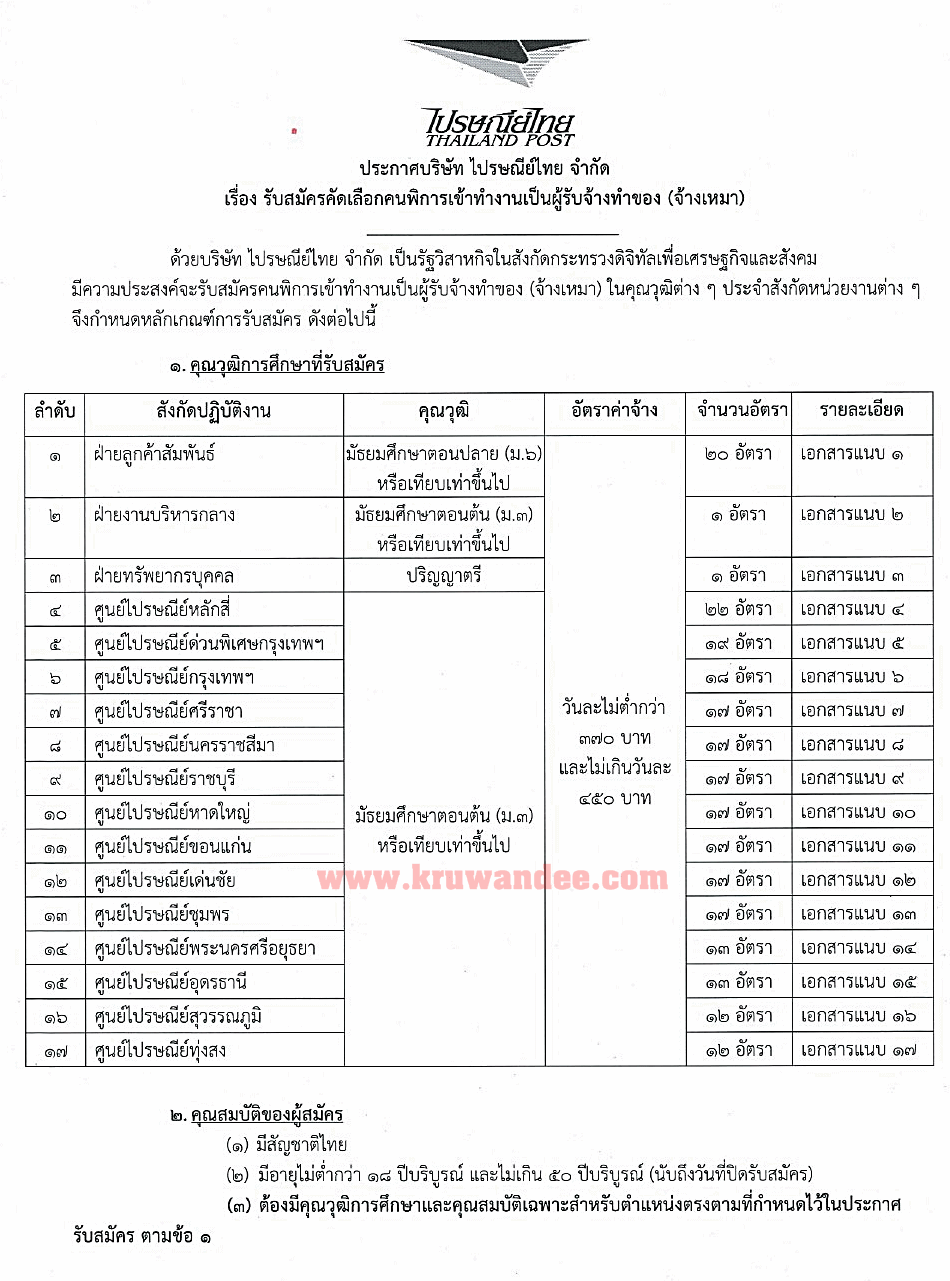 ไปรษณีย์ไทย
THAILAND POST
ประกาศบริษัท ไปรษณีย์ไทย จำกัด
เรื่อง รับสมัครคัดเลือกคนพิการเข้าทำงานเป็นผู้รับจ้างทำของ (จ้างเหมา)

ด้วยบริษัท ไปรษณีย์ไทย จำกัด เป็นรัฐวิสาหกิจในสังกัดกระทรวงดิจิทัลเพื่อเศรษฐกิจและสังคม มีความประสงค์จะรับสมัครคนพิการเข้าทำงานเป็นผู้รับจ้างทำของ (จ้างเหมา) ในคุณวุฒิต่าง ๆ ประจำสังกัดหน่วยงานต่าง ๆ จึงกำหนดหลักเกณฑ์การรับสมัคร ดังต่อไปนี้

๑. คุณวุฒิการศึกษาที่รับสมัคร

| ลำดับ | สังกัดปฏิบัติงาน | คุณวุฒิ | อัตราค่าจ้าง | จำนวนอัตรา | รายละเอียด |
|---|---|---|---|---|---|
| ๑ | ฝ่ายลูกค้าสัมพันธ์ | มัธยมศึกษาตอนปลาย (ม.๖) หรือเทียบเท่าขึ้นไป | วันละไม่ต่ำกว่า ๓๗๐ บาท และไม่เกินวันละ ๔๕๐ บาท | ๒๐ อัตรา | เอกสารแนบ ๑ |
| ๒ | ฝ่ายงานบริหารกลาง | มัธยมศึกษาตอนต้น (ม.๓) หรือเทียบเท่าขึ้นไป | | ๑ อัตรา | เอกสารแนบ ๒ |
| ๓ | ฝ่ายทรัพยากรบุคคล | ปริญญาตรี | | ๑ อัตรา | เอกสารแนบ ๓ |
| ๔ | ศูนย์ไปรษณีย์หลักสี่ | มัธยมศึกษาตอนต้น (ม.๓) หรือเทียบเท่าขึ้นไป | | ๒๒ อัตรา | เอกสารแนบ ๔ |
| ๕ | ศูนย์ไปรษณีย์ด่วนพิเศษกรุงเทพฯ | | | ๑๙ อัตรา | เอกสารแนบ ๕ |
| ๖ | ศูนย์ไปรษณีย์กรุงเทพฯ | | | ๑๘ อัตรา | เอกสารแนบ ๖ |
| ๗ | ศูนย์ไปรษณีย์ศรีราชา | | | ๑๗ อัตรา | เอกสารแนบ ๗ |
| ๘ | ศูนย์ไปรษณีย์นครราชสีมา | | | ๑๗ อัตรา | เอกสารแนบ ๘ |
| ๙ | ศูนย์ไปรษณีย์ราชบุรี | | | ๑๗ อัตรา | เอกสารแนบ ๙ |
| ๑๐ | ศูนย์ไปรษณีย์หาดใหญ่ | | | ๑๗ อัตรา | เอกสารแนบ ๑๐ |
| ๑๑ | ศูนย์ไปรษณีย์ขอนแก่น | | | ๑๗ อัตรา | เอกสารแนบ ๑๑ |
| ๑๒ | ศูนย์ไปรษณีย์เด่นชัย | | | ๑๗ อัตรา | เอกสารแนบ ๑๒ |
| ๑๓ | ศูนย์ไปรษณีย์ชุมพร | | | ๑๗ อัตรา | เอกสารแนบ ๑๓ |
| ๑๔ | ศูนย์ไปรษณีย์พระนครศรีอยุธยา | | | ๑๓ อัตรา | เอกสารแนบ ๑๔ |
| ๑๕ | ศูนย์ไปรษณีย์อุดรธานี | | | ๑๓ อัตรา | เอกสารแนบ ๑๕ |
| ๑๖ | ศูนย์ไปรษณีย์สุวรรณภูมิ | | | ๑๒ อัตรา | เอกสารแนบ ๑๖ |
| ๑๗ | ศูนย์ไปรษณีย์ทุ่งสง | | | ๑๒ อัตรา | เอกสารแนบ ๑๗ |

www.kruwandee.com

๒. คุณสมบัติของผู้สมัคร
(๑) มีสัญชาติไทย
(๒) มีอายุไม่ต่ำกว่า ๑๘ ปีบริบูรณ์ และไม่เกิน ๕๐ ปีบริบูรณ์ (นับถึงวันที่ปิดรับสมัคร)
(๓) ต้องมีคุณวุฒิการศึกษาและคุณสมบัติเฉพาะสำหรับตำแหน่งตรงตามที่กำหนดไว้ในประกาศรับสมัคร ตามข้อ ๑